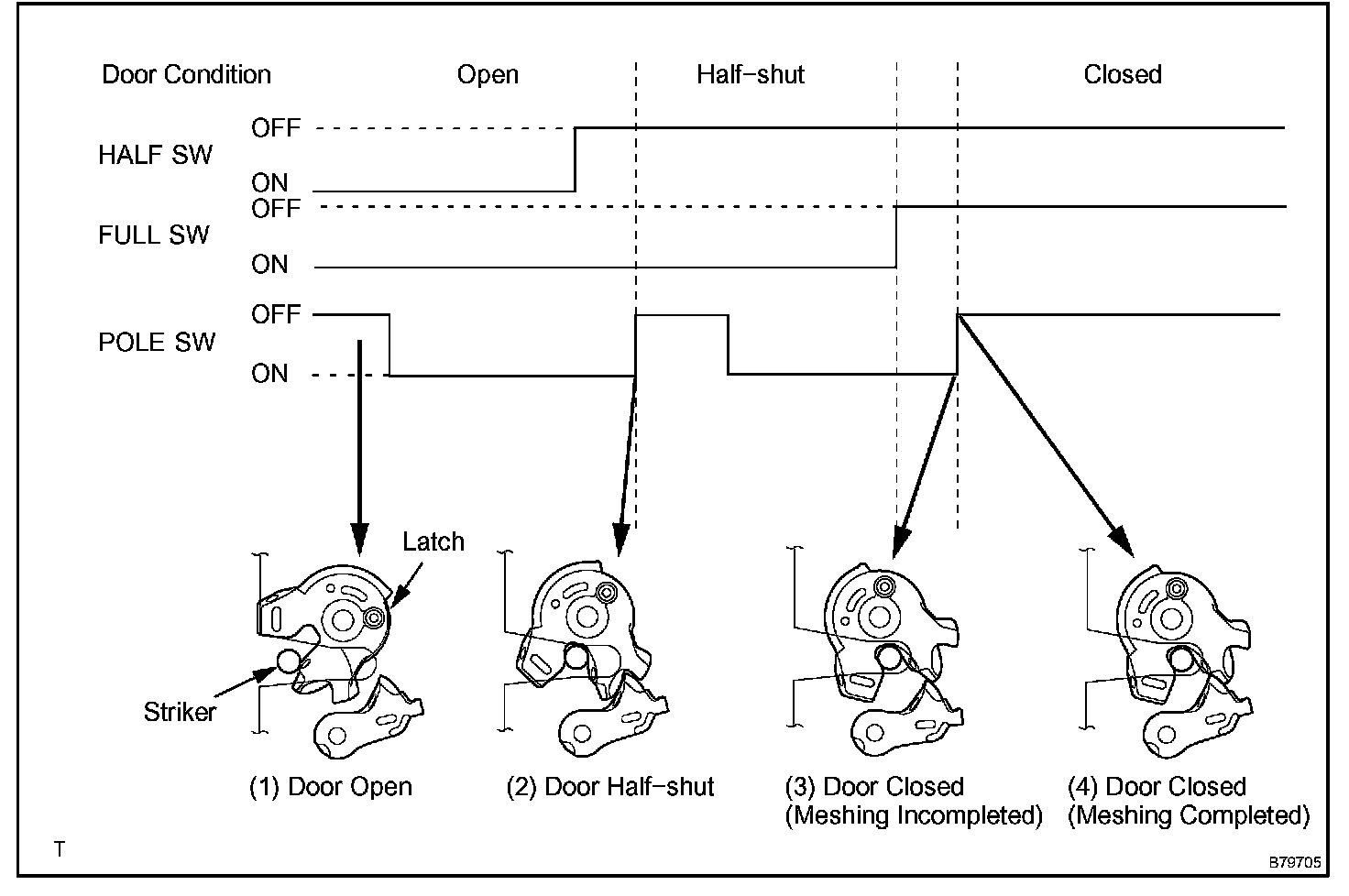 Door Condition

Open

Half-shut

Closed

HALF SW

OFF

ON

FULL SW

OFF

ON

POLE SW

OFF

ON

Latch

Striker

(1) Door Open

(2) Door Half-shut

(3) Door Closed (Meshing Incompleted)

(4) Door Closed (Meshing Completed)

T

B79705